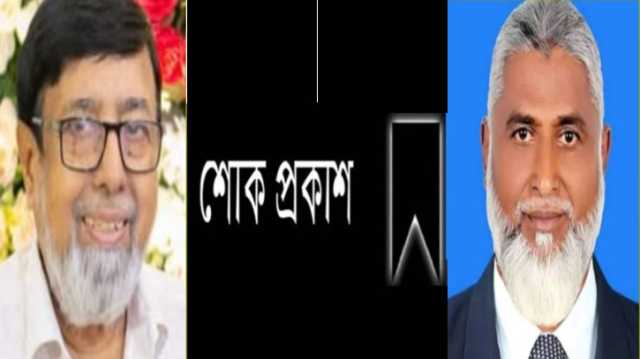 শোক প্রকাশ